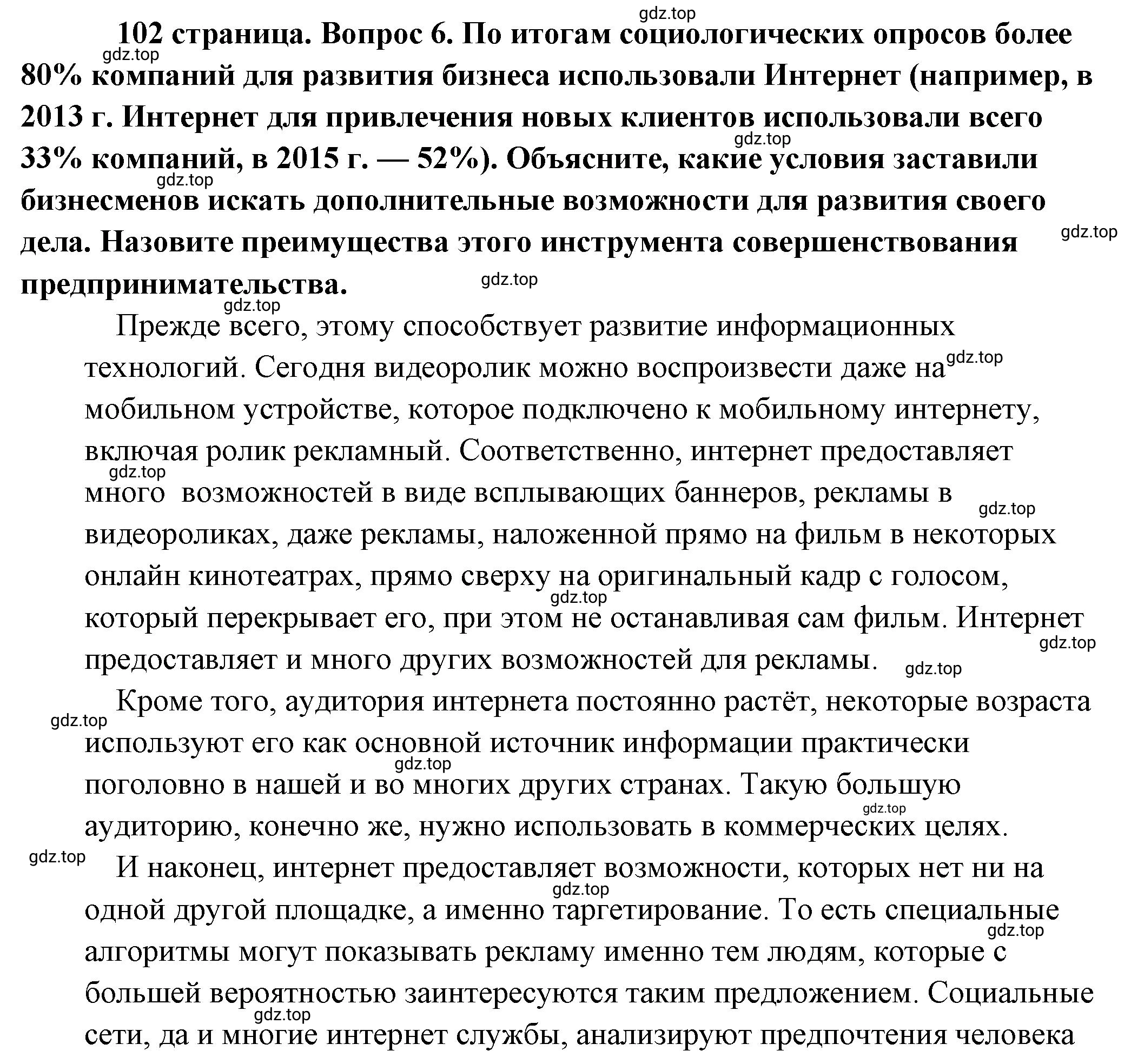 gdz.top

102 страница. Вопрос 6. По итогам социологических опросов более 80% компаний для развития бизнеса использовали Интернет (например, в 2013 г. Интернет для привлечения новых клиентов использовали всего 33% компаний, в 2015 г. — 52%). Объясните, какие условия заставили бизнесменов искать дополнительные возможности для развития своего дела. Назовите преимущества этого инструмента совершенствования предпринимательства.

Прежде всего, этому способствует развитие информационных технологий. Сегодня видеоролик можно воспроизвести даже на мобильном устройстве, которое подключено к мобильному интернету, включая ролик рекламный. Соответственно, интернет предоставляет много возможностей в виде всплывающих баннеров, рекламы в видеороликах, даже рекламы, наложенной прямо на фильм в некоторых онлайн кинотеатрах, прямо сверху на оригинальный кадр с голосом, который перекрывает его, при этом не останавливая сам фильм. Интернет предоставляет и много других возможностей для рекламы.

Кроме того, аудитория интернета постоянно растёт, некоторые возраста используют его как основной источник информации практически поголовно в нашей и во многих других странах. Такую большую аудиторию, конечно же, нужно использовать в коммерческих целях.

И наконец, интернет предоставляет возможности, которых нет ни на одной другой площадке, а именно таргетирование. То есть специальные алгоритмы могут показывать рекламу именно тем людям, которые с большей вероятностью заинтересуются таким предложением. Социальные сети, да и многие интернет службы, анализируют предпочтения человека